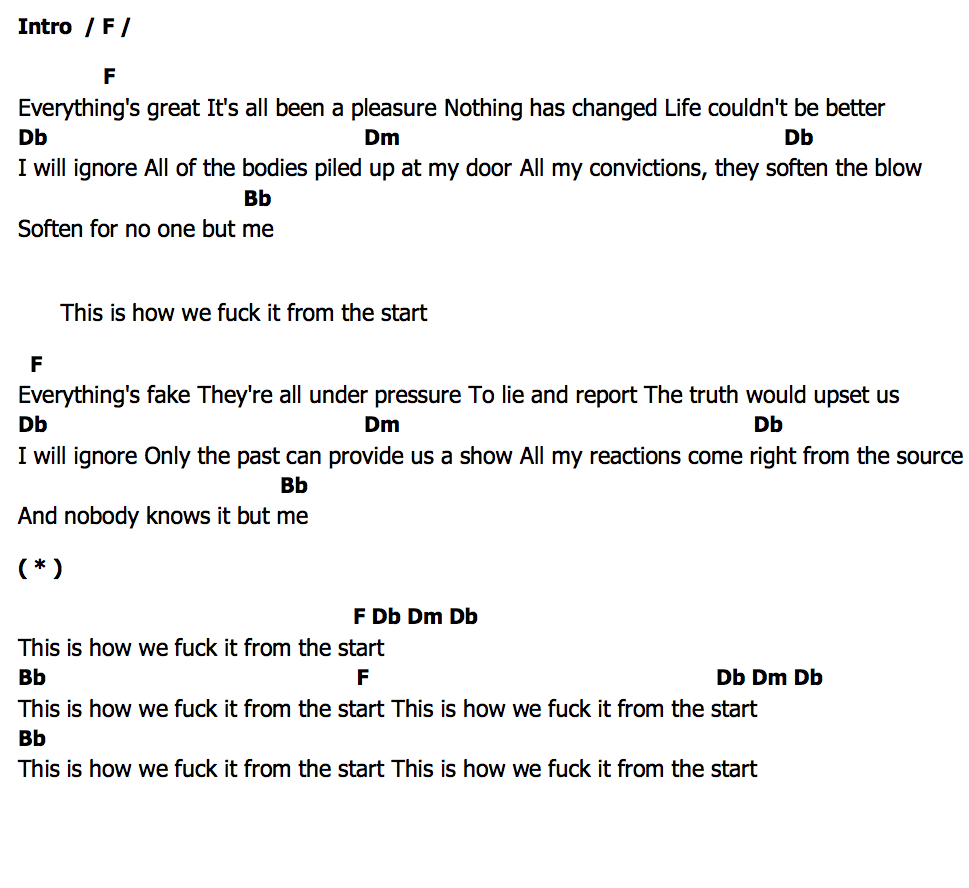 Intro / F /

F
Everything's great It's all been a pleasure Nothing has changed Life couldn't be better
Db Dm Db
I will ignore All of the bodies piled up at my door All my convictions, they soften the blow
Bb
Soften for no one but me

This is how we fuck it from the start

F
Everything's fake They're all under pressure To lie and report The truth would upset us
Db Dm Db
I will ignore Only the past can provide us a show All my reactions come right from the source
Bb
And nobody knows it but me

( * )

F Db Dm Db
This is how we fuck it from the start
Bb F Db Dm Db
This is how we fuck it from the start This is how we fuck it from the start
Bb
This is how we fuck it from the start This is how we fuck it from the start